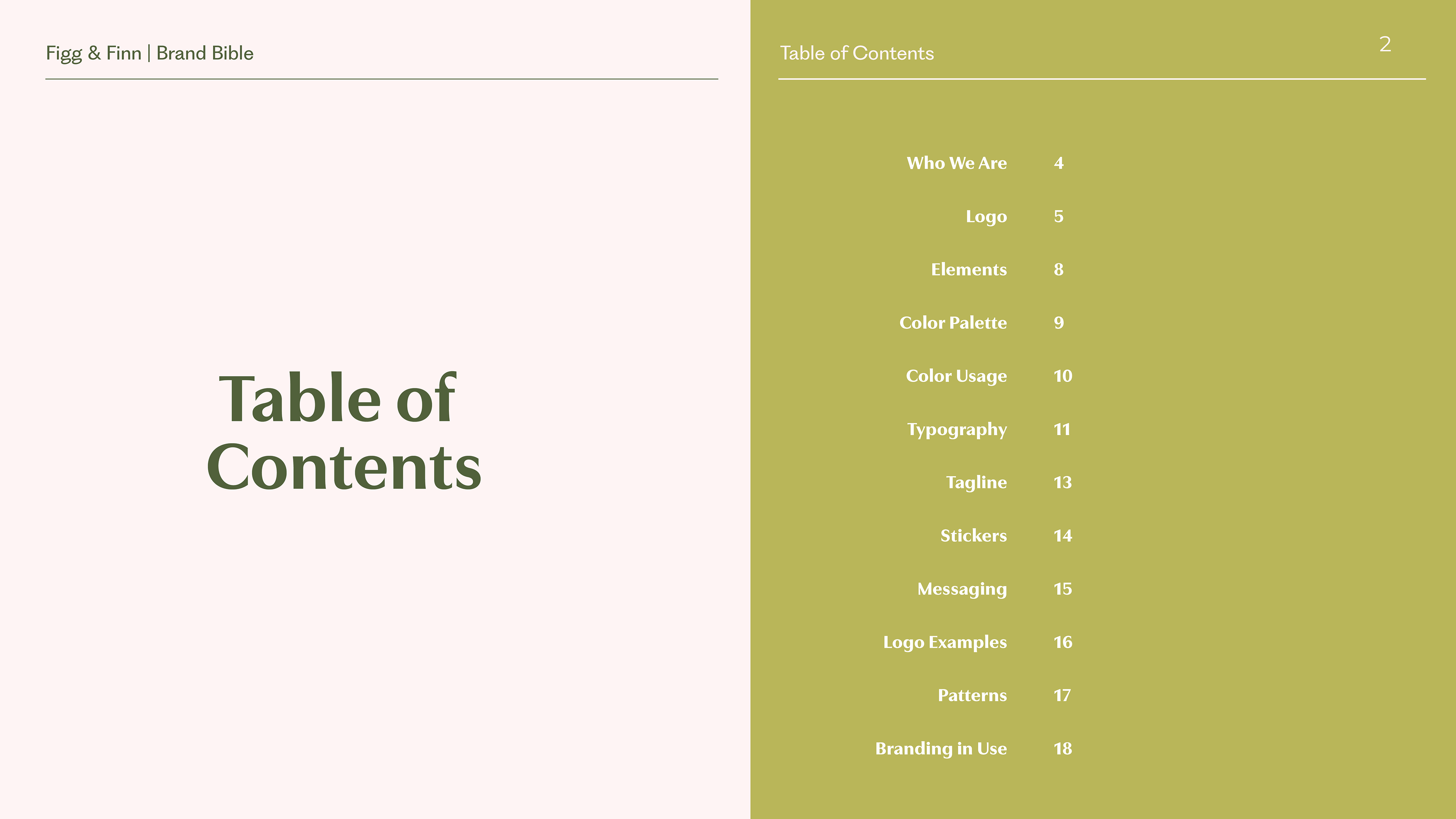 Figg & Finn | Brand Bible

Table of Contents

Table of Contents

2

Who We Are 4

Logo 5

Elements 8

Color Palette 9

Color Usage 10

Typography 11

Tagline 13

Stickers 14

Messaging 15

Logo Examples 16

Patterns 17

Branding in Use 18